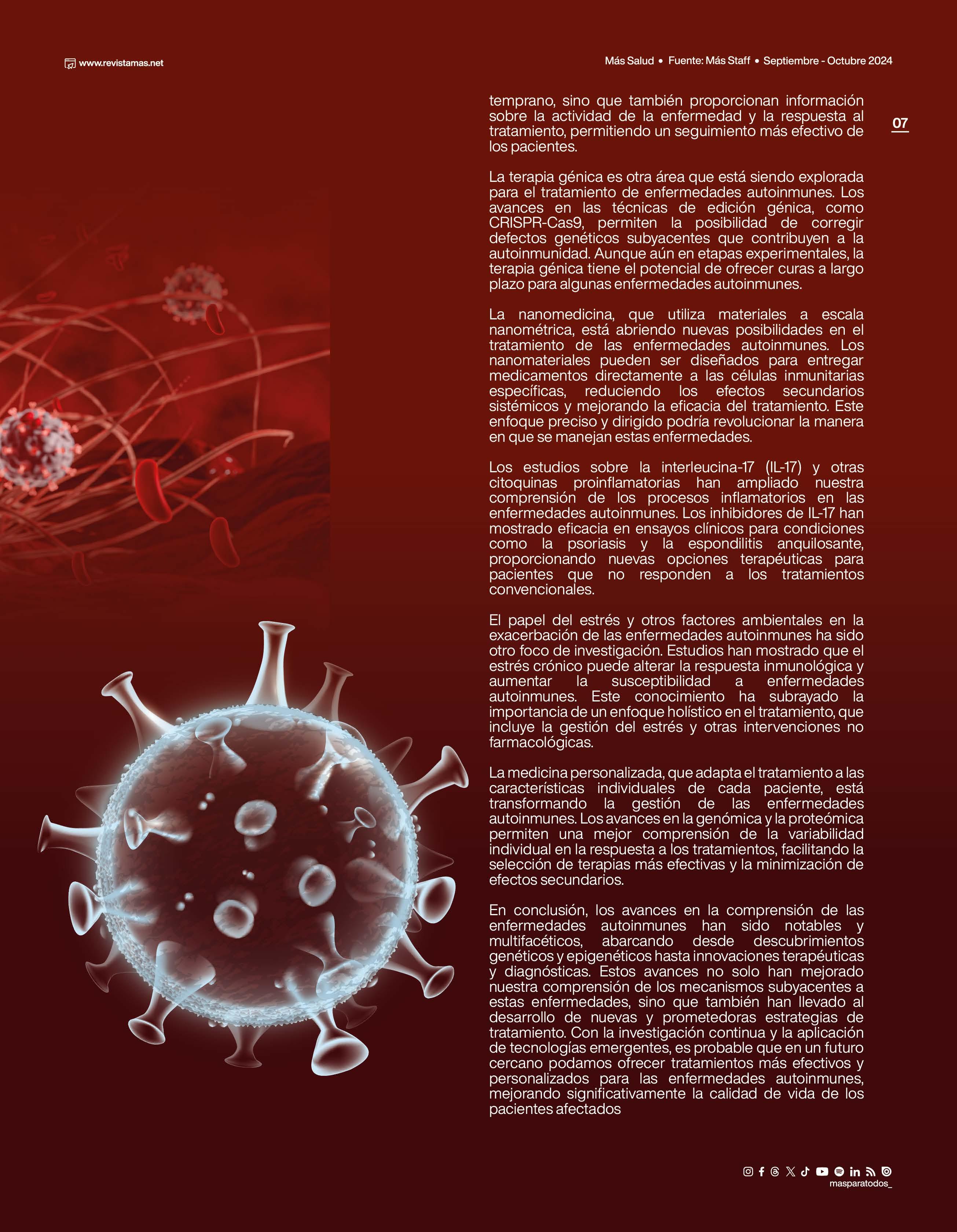 www.revistamas.net

Más Salud • Fuente: Más Staff • Septiembre - Octubre 2024

07

temprano, sino que también proporcionan información sobre la actividad de la enfermedad y la respuesta al tratamiento, permitiendo un seguimiento más efectivo de los pacientes.

La terapia génica es otra área que está siendo explorada para el tratamiento de enfermedades autoinmunes. Los avances en las técnicas de edición génica, como CRISPR-Cas9, permiten la posibilidad de corregir defectos genéticos subyacentes que contribuyen a la autoinmunidad. Aunque aún en etapas experimentales, la terapia génica tiene el potencial de ofrecer curas a largo plazo para algunas enfermedades autoinmunes.

La nanomedicina, que utiliza materiales a escala nanométrica, está abriendo nuevas posibilidades en el tratamiento de las enfermedades autoinmunes. Los nanomateriales pueden ser diseñados para entregar medicamentos directamente a las células inmunitarias específicas, reduciendo los efectos secundarios sistémicos y mejorando la eficacia del tratamiento. Este enfoque preciso y dirigido podría revolucionar la manera en que se manejan estas enfermedades.

Los estudios sobre la interleucina-17 (IL-17) y otras citoquinas proinflamatorias han ampliado nuestra comprensión de los procesos inflamatorios en las enfermedades autoinmunes. Los inhibidores de IL-17 han mostrado eficacia en ensayos clínicos para condiciones como la psoriasis y la espondilitis anquilosante, proporcionando nuevas opciones terapéuticas para pacientes que no responden a los tratamientos convencionales.

El papel del estrés y otros factores ambientales en la exacerbación de las enfermedades autoinmunes ha sido otro foco de investigación. Estudios han mostrado que el estrés crónico puede alterar la respuesta inmunológica y aumentar la susceptibilidad a enfermedades autoinmunes. Este conocimiento ha subrayado la importancia de un enfoque holístico en el tratamiento, que incluye la gestión del estrés y otras intervenciones no farmacológicas.

La medicina personalizada, que adapta el tratamiento a las características individuales de cada paciente, está transformando la gestión de las enfermedades autoinmunes. Los avances en la genómica y la proteómica permiten una mejor comprensión de la variabilidad individual en la respuesta a los tratamientos, facilitando la selección de terapias más efectivas y la minimización de efectos secundarios.

En conclusión, los avances en la comprensión de las enfermedades autoinmunes han sido notables y multifacéticos, abarcando desde descubrimientos genéticos y epigenéticos hasta innovaciones terapéuticas y diagnósticas. Estos avances no solo han mejorado nuestra comprensión de los mecanismos subyacentes a estas enfermedades, sino que también han llevado al desarrollo de nuevas y prometedoras estrategias de tratamiento. Con la investigación continua y la aplicación de tecnologías emergentes, es probable que en un futuro cercano podamos ofrecer tratamientos más efectivos y personalizados para las enfermedades autoinmunes, mejorando significativamente la calidad de vida de los pacientes afectados

masparatodos_